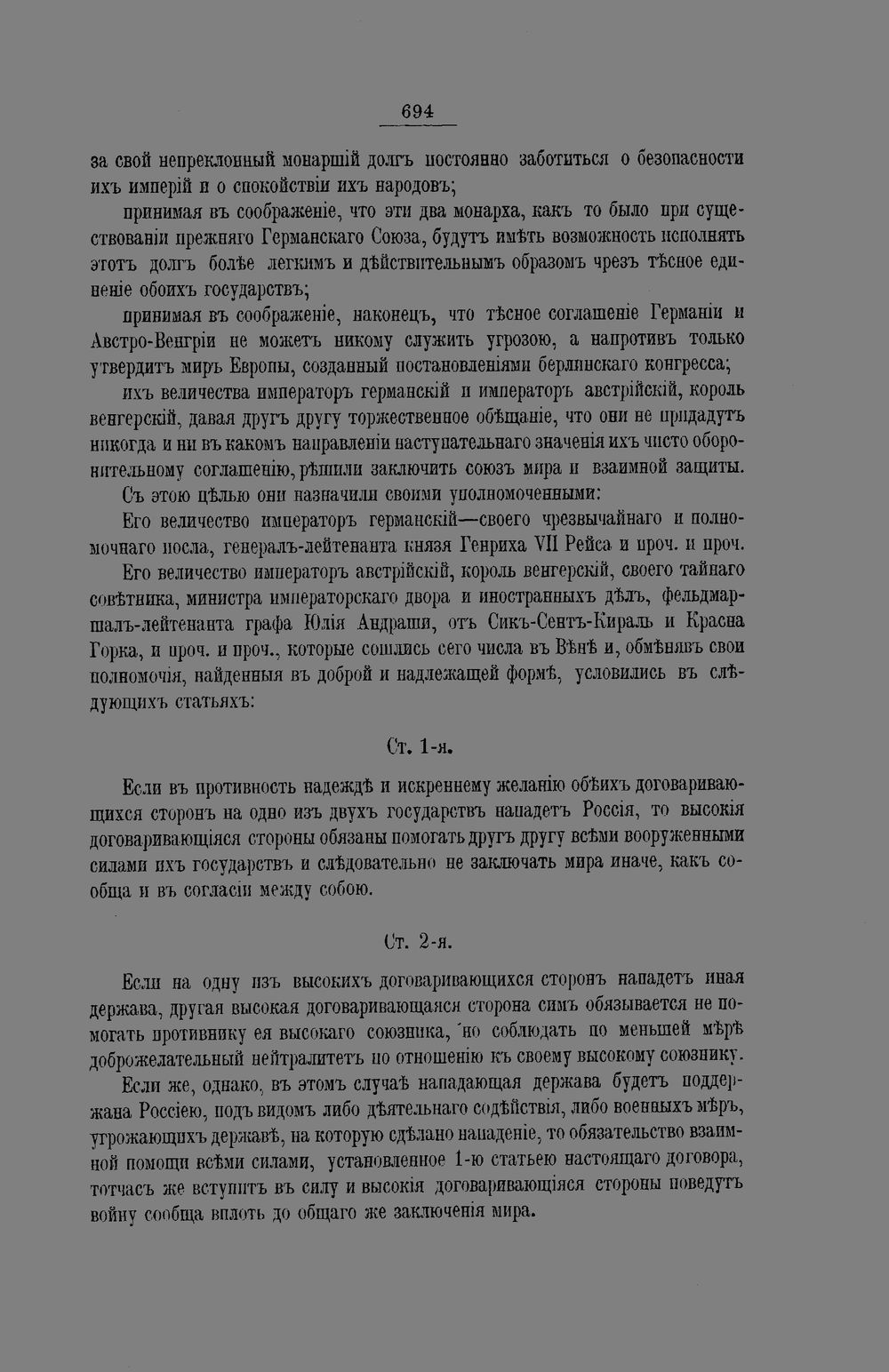 694

за свой непреклонный монаршій долгъ постоянно заботиться о безопасности ихъ имперій и о спокойствіи ихъ народовъ;

принимая въ соображеніе, что эти два монарха, какъ то было при существованіи прежняго Германскаго Союза, будутъ имѣть возможность исполнять этотъ долгъ болѣе легкимъ и дѣйствительнымъ образомъ чрезъ тѣсное единеніе обоихъ государствъ;

принимая въ соображеніе, наконецъ, что тѣсное соглашеніе Германіи и Австро-Венгріи не можетъ никому служить угрозою, а напротивъ только утвердитъ миръ Европы, созданный постановленіями берлинскаго конгресса;

ихъ величества императоръ германскій и императоръ австрійскій, король венгерскій, давая другъ другу торжественное обѣщаніе, что они не придадутъ никогда и ни въ какомъ направленіи наступательнаго значенія ихъ чисто оборонительному соглашенію, рѣшили заключить союзъ мира и взаимной защиты.

Съ этою цѣлью они назначили своими уполномоченными:

Его величество императоръ германскій—своего чрезвычайнаго и полномочнаго посла, генералъ-лейтенанта князя Генриха VII Рейса и проч. и проч.

Его величество императоръ австрійскій, король венгерскій, своего тайнаго совѣтника, министра императорскаго двора и иностранныхъ дѣлъ, фельдмаршалъ-лейтенанта графа Юлія Андраши, отъ Сикъ-Сентъ-Кираль и Красна Горка, и проч. и проч., которые сошлись сего числа въ Вѣнѣ и, обмѣнявъ свои полномочія, найденныя въ доброй и надлежащей формѣ, условились въ слѣдующихъ статьяхъ:

Ст. 1-я.

Если въ противность надеждѣ и искреннему желанію обѣихъ договаривающихся сторонъ на одно изъ двухъ государствъ нападетъ Россія, то высокія договаривающіяся стороны обязаны помогать другъ другу всѣми вооруженными силами ихъ государствъ и слѣдовательно не заключать мира иначе, какъ сообща и въ согласіи между собою.

Ст. 2-я.

Если на одну изъ высокихъ договаривающихся сторонъ нападетъ иная держава, другая высокая договаривающаяся сторона симъ обязывается не помогать противнику ея высокаго союзника, но соблюдать по меньшей мѣрѣ доброжелательный нейтралитетъ по отношенію къ своему высокому союзнику.

Если же, однако, въ этомъ случаѣ нападающая держава будетъ поддержана Россіею, подъ видомъ либо дѣятельнаго содѣйствія, либо военныхъ мѣръ, угрожающихъ державѣ, на которую сдѣлано нападеніе, то обязательство взаимной помощи всѣми силами, установленное 1-ю статьею настоящаго договора, тотчасъ же вступитъ въ силу и высокія договаривающіяся стороны поведутъ войну сообща вплоть до общаго же заключенія мира.